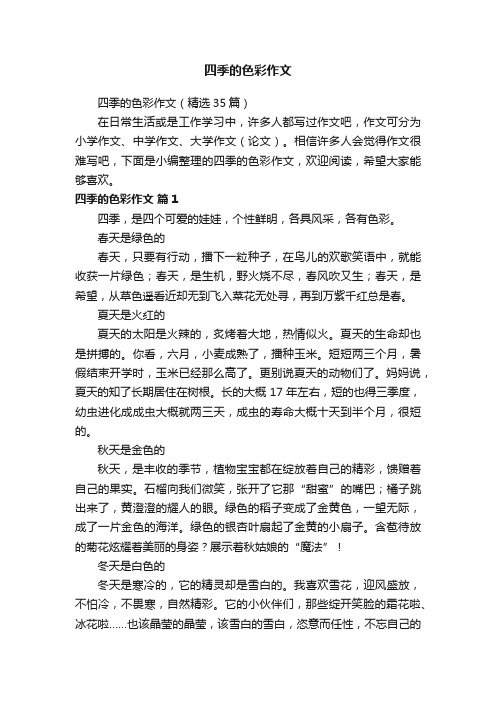 四季的色彩作文

四季的色彩作文（精选 35 篇）

在日常生活或是工作学习中，许多人都写过作文吧，作文可分为小学作文、中学作文、大学作文（论文）。相信许多人会觉得作文很难写吧，下面是小编整理的四季的色彩作文，欢迎阅读，希望大家能够喜欢。

四季的色彩作文 篇 1

四季，是四个可爱的娃娃，个性鲜明，各具风采，各有色彩。

春天是绿色的

春天，只要有行动，播下一粒种子，在鸟儿的欢歌笑语中，就能收获一片绿色；春天，是生机，野火烧不尽，春风吹又生；春天，是希望，从草色遥看近却无到飞入菜花无处寻，再到万紫千红总是春。

夏天是火红的

夏天的太阳是火辣的，炙烤着大地，热情似火。夏天的生命却也是拼搏的。你看，六月，小麦成熟了，播种玉米。短短两三个月，暑假结束开学时，玉米已经那么高了。更别说夏天的动物们了。妈妈说，夏天的知了长期居住在树根。长的大概 17 年左右，短的也得三季度，幼虫进化成成虫大概就两三天，成虫的寿命大概十天到半个月，很短的。

秋天是金色的

秋天，是丰收的季节，植物宝宝都在绽放着自己的精彩，馈赠着自己的果实。石榴向我们微笑，张开了它那“甜蜜”的嘴巴；橘子跳出来了，黄澄澄的耀人的眼。绿色的稻子变成了金黄色，一望无际，成了一片金色的海洋。绿色的银杏叶扇起了金黄的小扇子。含苞待放的菊花炫耀着美丽的身姿？展示着秋姑娘的“魔法”！

冬天是白色的

冬天是寒冷的，它的精灵却是雪白的。我喜欢雪花，迎风盛放，不怕冷，不畏寒，自然精彩。它的小伙伴们，那些绽开笑脸的霜花啦、冰花啦……也该晶莹的晶莹，该雪白的雪白，恣意而任性，不忘自己的